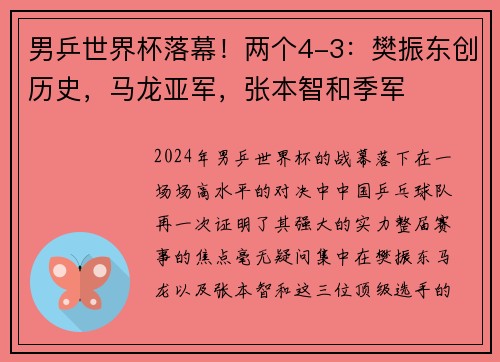 男乒世界杯落幕！两个4-3：樊振东创历史，马龙亚军，张本智和季军

2024年男乒世界杯的战幕落下在一场场高水平的对决中中国乒乓球队再一次证明了其强大的实力整届赛事的焦点毫无疑问集中在樊振东马龙以及张本智和这三位顶级选手的